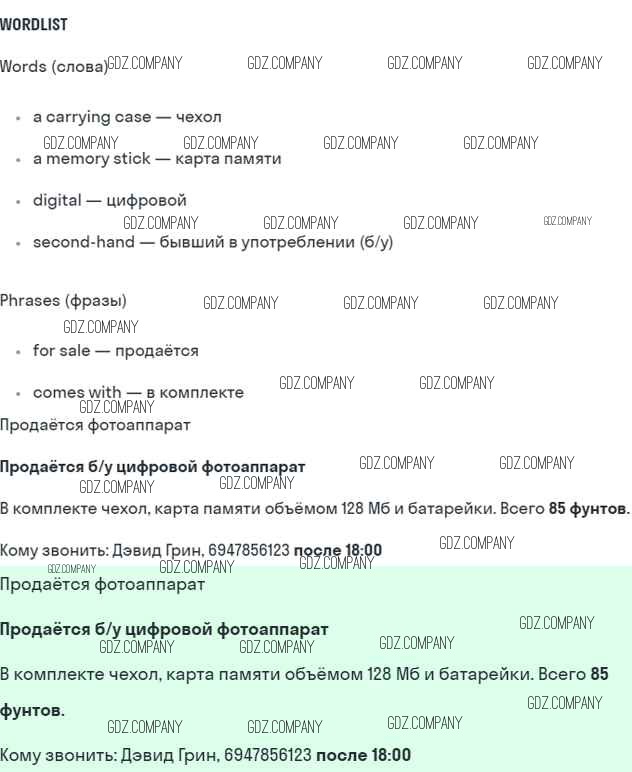 WORDLIST

Words (слова)

• a carrying case — чехол
• a memory stick — карта памяти
• digital — цифровой
• second-hand — бывший в употреблении (б/у)

Phrases (фразы)

• for sale — продаётся
• comes with — в комплекте

Продаётся фотоаппарат

Продаётся б/у цифровой фотоаппарат

В комплекте чехол, карта памяти объёмом 128 Мб и батарейки. Всего 85 фунтов.

Кому звонить: Дэвид Грин, 6947856123 после 18:00

Продаётся фотоаппарат

Продаётся б/у цифровой фотоаппарат

В комплекте чехол, карта памяти объёмом 128 Мб и батарейки. Всего 85 фунтов.

Кому звонить: Дэвид Грин, 6947856123 после 18:00

GDZ.COMPANY